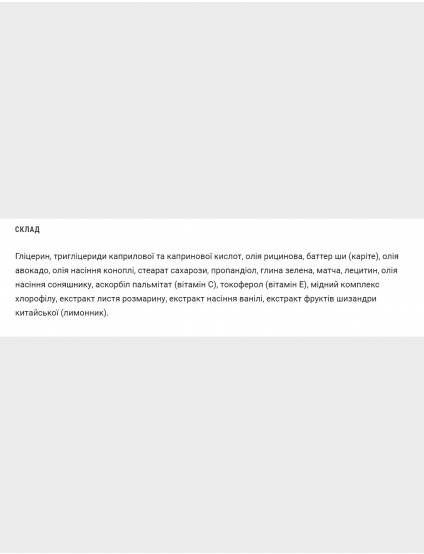 СКЛАД

Гліцерин, тригліцериди каприлової та капринової кислот, олія рицинова, баттер ши (каріте), олія авокадо, олія насіння коноплі, стеарат сахарози, пропандіол, глина зелена, матча, лецитин, олія насіння соняшнику, аскорбіл пальмітат (вітамін С), токоферол (вітамін Е), мідний комплекс хлорофілу, екстракт листя розмарину, екстракт насіння ванілі, екстракт фруктів шизандри китайської (лимонник).